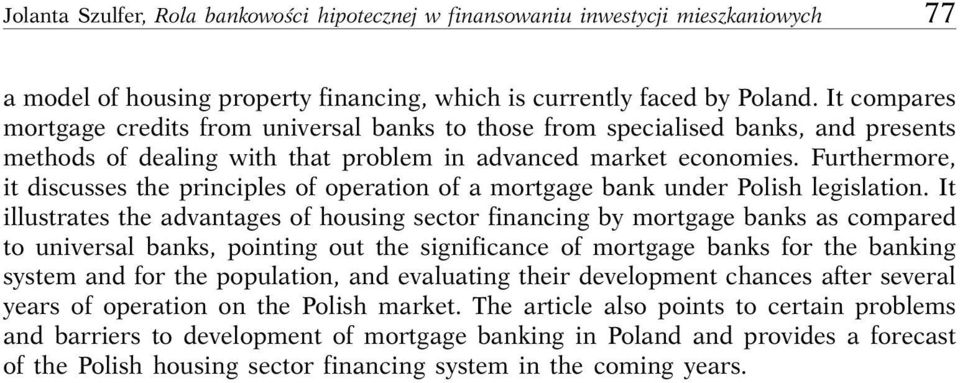 Jolanta Szulfer, Rola bankowości hipotecznej w finansowaniu inwestycji mieszkaniowych 77

a model of housing property financing, which is currently faced by Poland. It compares mortgage credits from universal banks to those from specialised banks, and presents methods of dealing with that problem in advanced market economies. Furthermore, it discusses the principles of operation of a mortgage bank under Polish legislation. It illustrates the advantages of housing sector financing by mortgage banks as compared to universal banks, pointing out the significance of mortgage banks for the banking system and for the population, and evaluating their development chances after several years of operation on the Polish market. The article also points to certain problems and barriers to development of mortgage banking in Poland and provides a forecast of the Polish housing sector financing system in the coming years.